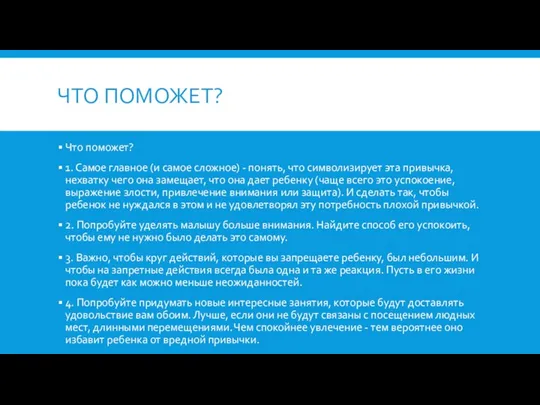 ЧТО ПОМОЖЕТ?

▪ Что поможет?

▪ 1. Самое главное (и самое сложное) - понять, что символизирует эта привычка, нехватку чего она замещает, что она дает ребенку (чаще всего это успокоение, выражение злости, привлечение внимания или защита). И сделать так, чтобы ребенок не нуждался в этом и не удовлетворял эту потребность плохой привычкой.

▪ 2. Попробуйте уделять малышу больше внимания. Найдите способ его успокоить, чтобы ему не нужно было делать это самому.

▪ 3. Важно, чтобы круг действий, которые вы запрещаете ребенку, был небольшим. И чтобы на запретные действия всегда была одна и та же реакция. Пусть в его жизни пока будет как можно меньше неожиданностей.

▪ 4. Попробуйте придумать новые интересные занятия, которые будут доставлять удовольствие вам обоим. Лучше, если они не будут связаны с посещением людных мест, длинными перемещениями. Чем спокойнее увлечение - тем вероятнее оно избавит ребенка от вредной привычки.